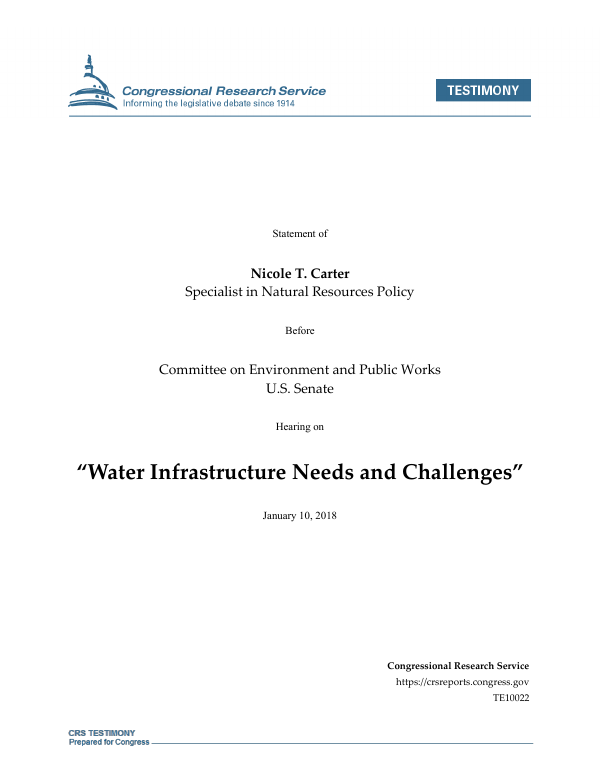 Congressional Research Service
Informing the legislative debate since 1914

TESTIMONY

Statement of

Nicole T. Carter
Specialist in Natural Resources Policy

Before

Committee on Environment and Public Works
U.S. Senate

Hearing on

“Water Infrastructure Needs and Challenges”

January 10, 2018

Congressional Research Service
https://crsreports.congress.gov
TE10022

CRS TESTIMONY
Prepared for Congress